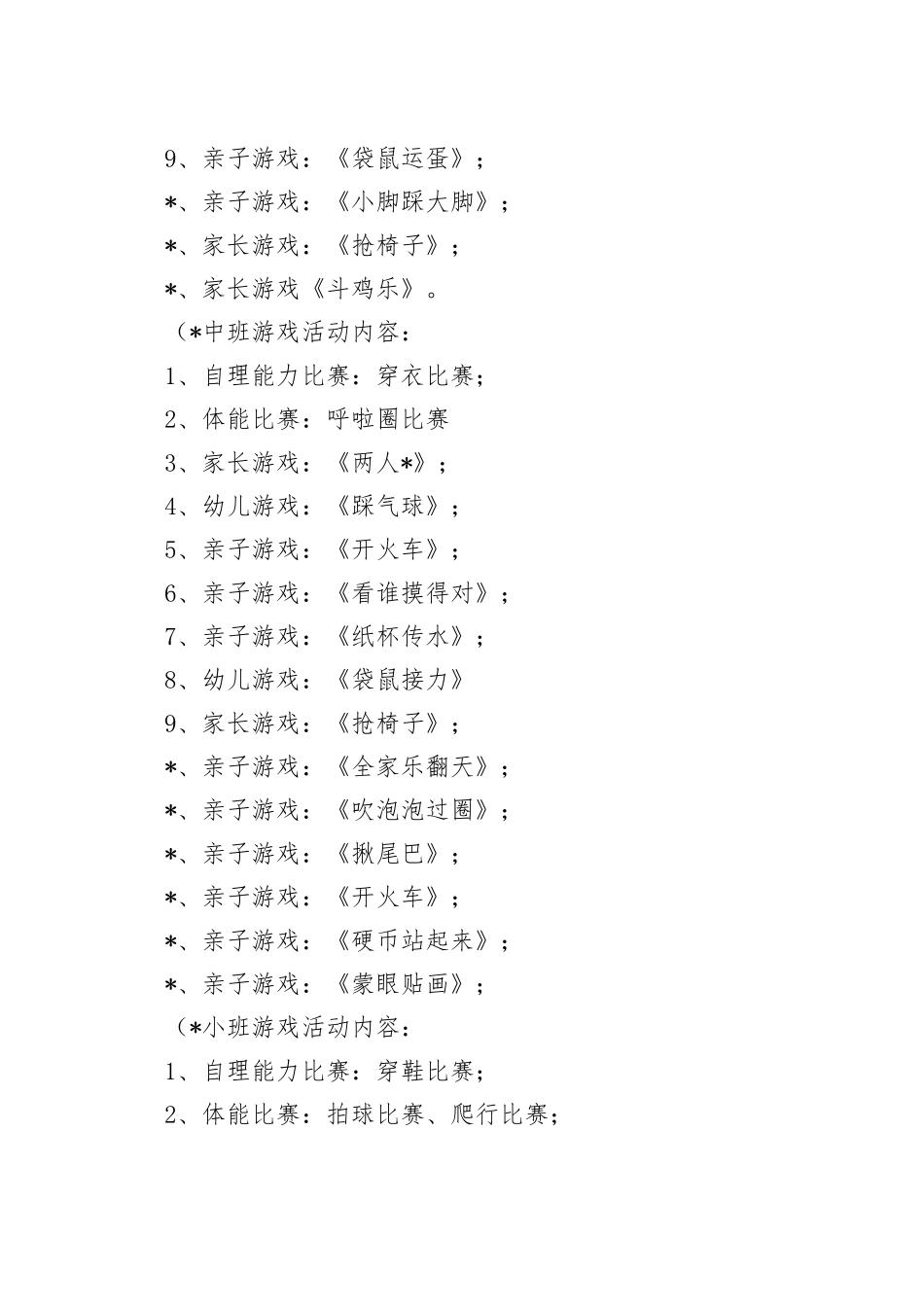 9、亲子游戏：《袋鼠运蛋》；

*、亲子游戏：《小脚踩大脚》；

*、家长游戏：《抢椅子》；

*、家长游戏《斗鸡乐》。

（*中班游戏活动内容：

1、自理能力比赛：穿衣比赛；

2、体能比赛：呼啦圈比赛

3、家长游戏：《两人*》；

4、幼儿游戏：《踩气球》；

5、亲子游戏：《开火车》；

6、亲子游戏：《看谁摸得对》；

7、亲子游戏：《纸杯传水》；

8、幼儿游戏：《袋鼠接力》

9、家长游戏：《抢椅子》；

*、亲子游戏：《全家乐翻天》；

*、亲子游戏：《吹泡泡过圈》；

*、亲子游戏：《揪尾巴》；

*、亲子游戏：《开火车》；

*、亲子游戏：《硬币站起来》；

*、亲子游戏：《蒙眼贴画》；

（*小班游戏活动内容：

1、自理能力比赛：穿鞋比赛；

2、体能比赛：拍球比赛、爬行比赛；